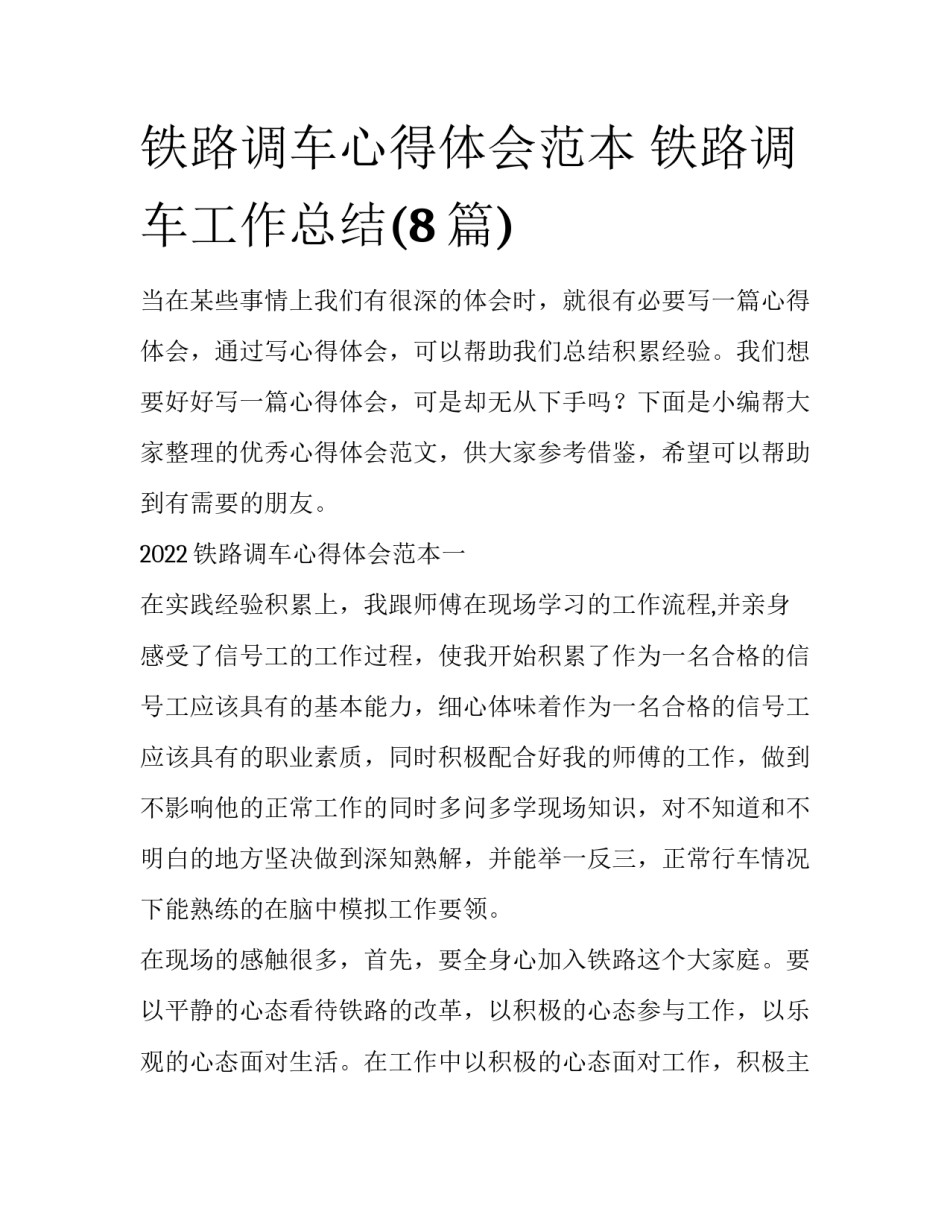 铁路调车心得体会范本 铁路调车工作总结(8 篇)

当在某些事情上我们有很深的体会时，就很有必要写一篇心得体会，通过写心得体会，可以帮助我们总结积累经验。我们想要好好写一篇心得体会，可是却无从下手吗？下面是小编帮大家整理的优秀心得体会范文，供大家参考借鉴，希望可以帮助到有需要的朋友。

2022 铁路调车心得体会范本一

在实践经验积累上，我跟师傅在现场学习的工作流程,并亲身感受了信号工的工作过程，使我开始积累了作为一名合格的信号工应该具有的基本能力，细心体味着作为一名合格的信号工应该具有的职业素质，同时积极配合好我的师傅的工作，做到不影响他的正常工作的同时多问多学现场知识，对不知道和不明白的地方坚决做到深知熟解，并能举一反三，正常行车情况下能熟练的在脑中模拟工作要领。

在现场的感触很多，首先，要全身心加入铁路这个大家庭。要以平静的心态看待铁路的改革，以积极的心态参与工作，以乐观的心态面对生活。在工作中以积极的心态面对工作，积极主